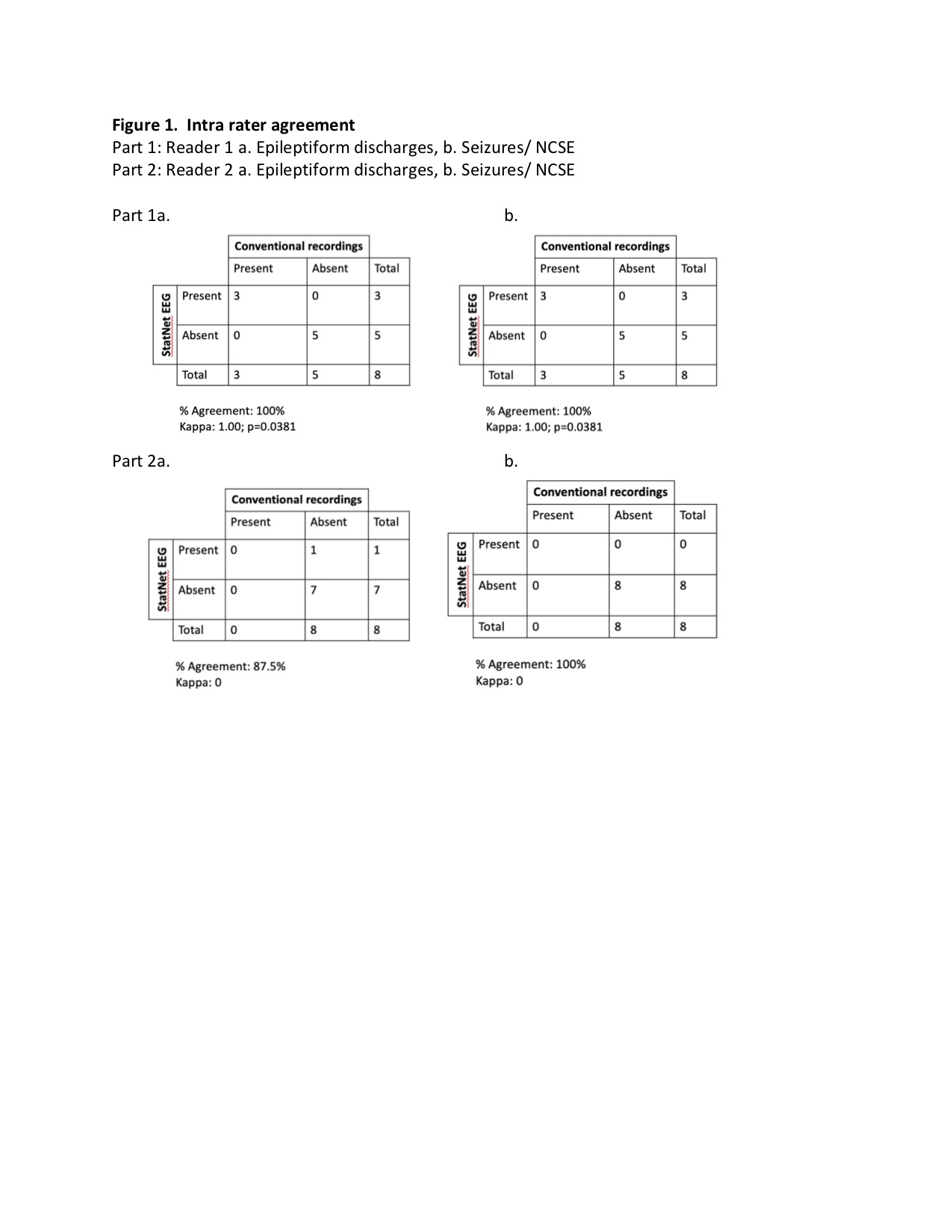 **Figure 1. Intra rater agreement**
Part 1: Reader 1 a. Epileptiform discharges, b. Seizures/ NCSE
Part 2: Reader 2 a. Epileptiform discharges, b. Seizures/ NCSE

Part 1a.

| | | Conventional recordings | | |
|---|---|---|---|---|
| | | Present | Absent | Total |
| StatNet EEG | Present | 3 | 0 | 3 |
| | Absent | 0 | 5 | 5 |
| | Total | 3 | 5 | 8 |

% Agreement: 100%
Kappa: 1.00; p=0.0381

b.

| | | Conventional recordings | | |
|---|---|---|---|---|
| | | Present | Absent | Total |
| StatNet EEG | Present | 3 | 0 | 3 |
| | Absent | 0 | 5 | 5 |
| | Total | 3 | 5 | 8 |

% Agreement: 100%
Kappa: 1.00; p=0.0381

Part 2a.

| | | Conventional recordings | | |
|---|---|---|---|---|
| | | Present | Absent | Total |
| StatNet EEG | Present | 0 | 1 | 1 |
| | Absent | 0 | 7 | 7 |
| | Total | 0 | 8 | 8 |

% Agreement: 87.5%
Kappa: 0

b.

| | | Conventional recordings | | |
|---|---|---|---|---|
| | | Present | Absent | Total |
| StatNet EEG | Present | 0 | 0 | 0 |
| | Absent | 0 | 8 | 8 |
| | Total | 0 | 8 | 8 |

% Agreement: 100%
Kappa: 0